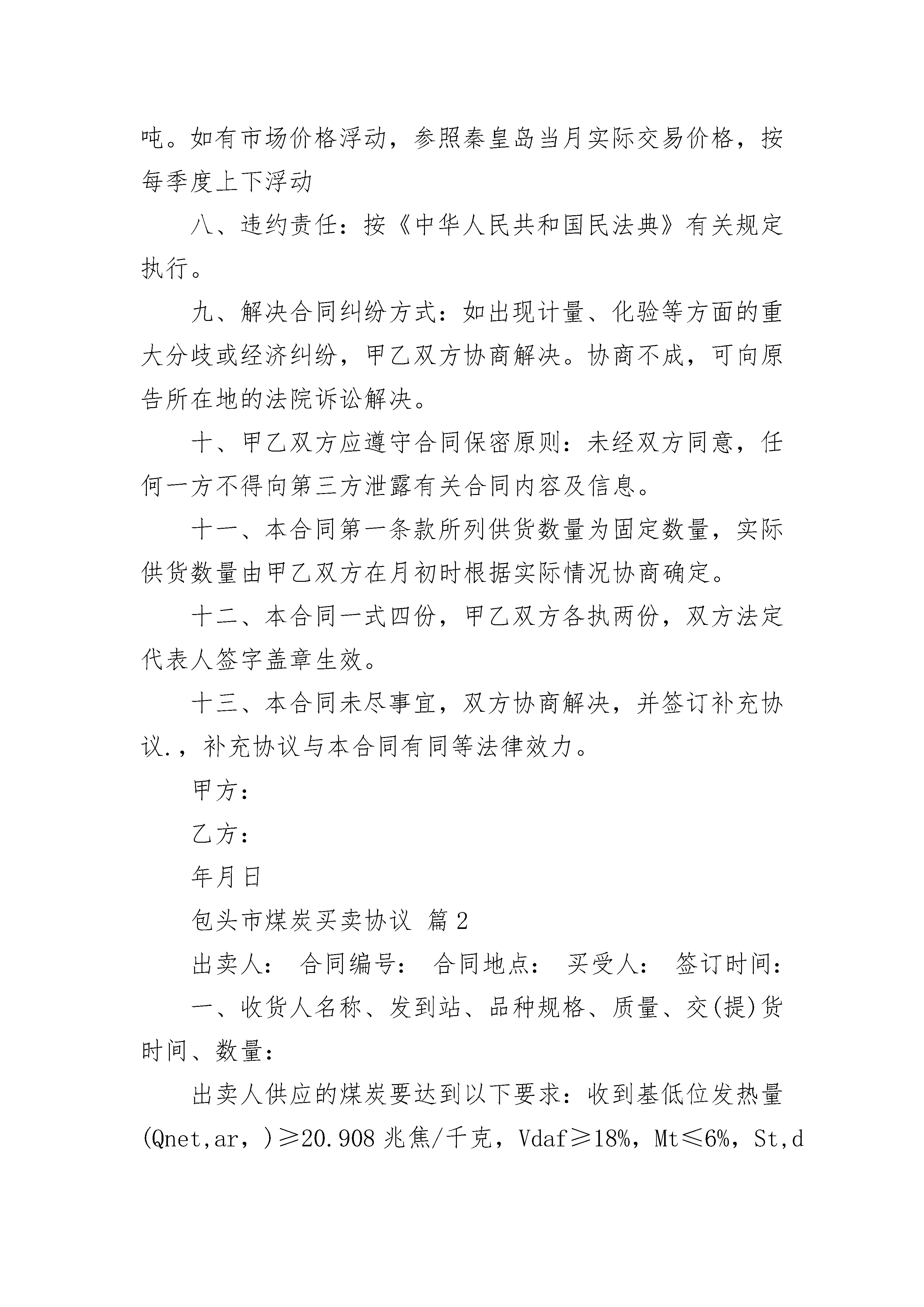 吨。如有市场价格浮动，参照秦皇岛当月实际交易价格，按每季度上下浮动

八、违约责任：按《中华人民共和国民法典》有关规定执行。

九、解决合同纠纷方式：如出现计量、化验等方面的重大分歧或经济纠纷，甲乙双方协商解决。协商不成，可向原告所在地的法院诉讼解决。

十、甲乙双方应遵守合同保密原则：未经双方同意，任何一方不得向第三方泄露有关合同内容及信息。

十一、本合同第一条款所列供货数量为固定数量，实际供货数量由甲乙双方在月初时根据实际情况协商确定。

十二、本合同一式四份，甲乙双方各执两份，双方法定代表人签字盖章生效。

十三、本合同未尽事宜，双方协商解决，并签订补充协议.，补充协议与本合同有同等法律效力。

甲方：

乙方：

年月日

包头市煤炭买卖协议 篇2

出卖人： 合同编号： 合同地点： 买受人： 签订时间：

一、收货人名称、发到站、品种规格、质量、交(提)货时间、数量：

出卖人供应的煤炭要达到以下要求：收到基低位发热量(Qnet,ar，)≥20.908兆焦/千克，Vdaf≥18%，Mt≤6%，St,d